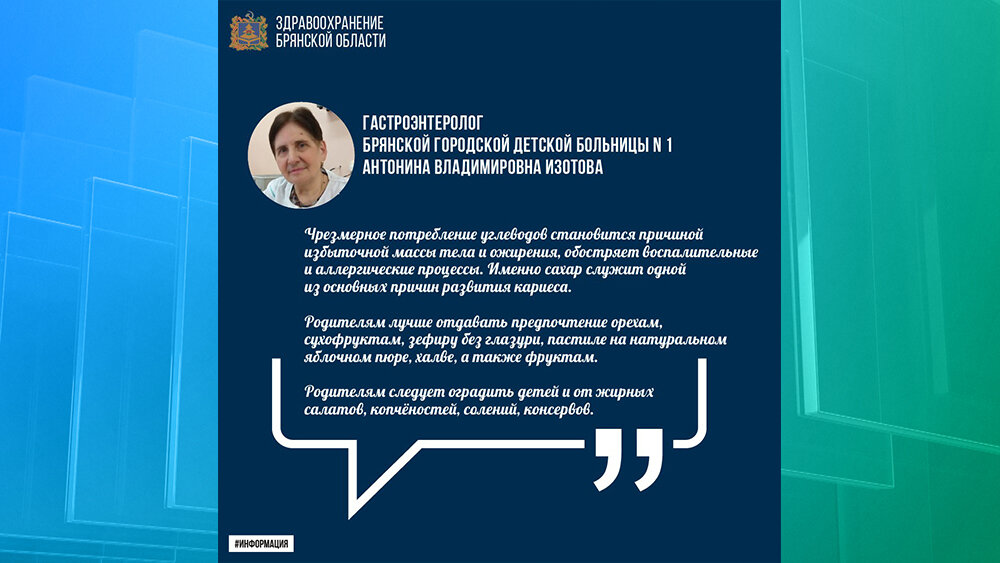 ЗДРАВООХРАНЕНИЕ
БРЯНСКОЙ ОБЛАСТИ

ГАСТРОЭНТЕРОЛОГ
БРЯНСКОЙ ГОРОДСКОЙ ДЕТСКОЙ БОЛЬНИЦЫ N 1
АНТОНИНА ВЛАДИМИРОВНА ИЗОТОВА

Чрезмерное потребление углеводов становится причиной избыточной массы тела и ожирения, обостряет воспалительные и аллергические процессы. Именно сахар служит одной из основных причин развития кариеса.

Родителям лучше отдавать предпочтение орехам, сухофруктам, зефиру без глазури, пастиле на натуральном яблочном пюре, халве, а также фруктам.

Родителям следует оградить детей и от жирных салатов, копчёностей, солений, консервов.

#ИНФОРМАЦИЯ